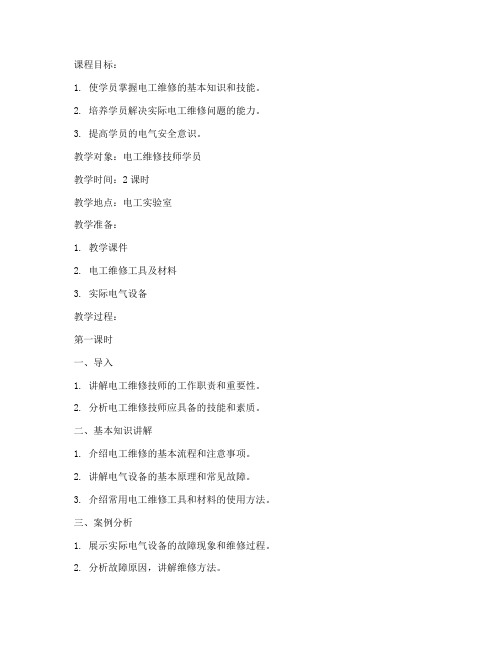 课程目标：

1. 使学员掌握电工维修的基本知识和技能。

2. 培养学员解决实际电工维修问题的能力。

3. 提高学员的电气安全意识。

教学对象：电工维修技师学员

教学时间：2 课时

教学地点：电工实验室

教学准备：

1. 教学课件

2. 电工维修工具及材料

3. 实际电气设备

教学过程：

第一课时

一、导入

1. 讲解电工维修技师的工作职责和重要性。

2. 分析电工维修技师应具备的技能和素质。

二、基本知识讲解

1. 介绍电工维修的基本流程和注意事项。

2. 讲解电气设备的基本原理和常见故障。

3. 介绍常用电工维修工具和材料的使用方法。

三、案例分析

1. 展示实际电气设备的故障现象和维修过程。

2. 分析故障原因，讲解维修方法。